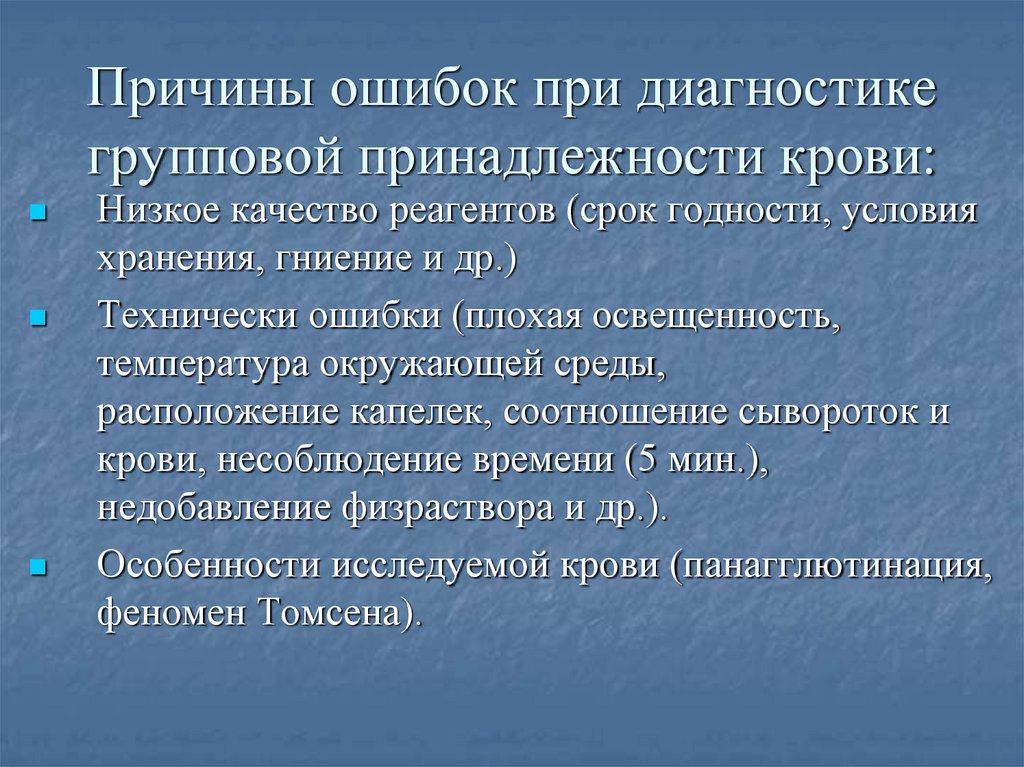 Причины ошибок при диагностике групповой принадлежности крови:

- Низкое качество реагентов (срок годности, условия хранения, гниение и др.)
- Технически ошибки (плохая освещенность, температура окружающей среды, расположение капелек, соотношение сывороток и крови, несоблюдение времени (5 мин.), недобавление физраствора и др.).
- Особенности исследуемой крови (панагглютинация, феномен Томсена).